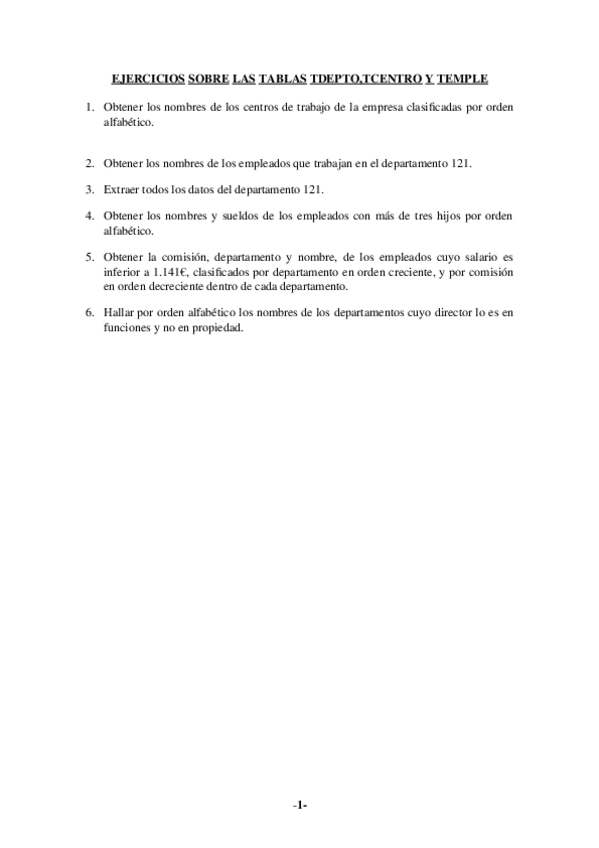 EJERCICIOS SOBRE LAS TABLAS TDEPTO,TCENTRO Y TEMPLE

1. Obtener los nombres de los centros de trabajo de la empresa clasificadas por orden alfabético.

2. Obtener los nombres de los empleados que trabajan en el departamento 121.

3. Extraer todos los datos del departamento 121.

4. Obtener los nombres y sueldos de los empleados con más de tres hijos por orden alfabético.

5. Obtener la comisión, departamento y nombre, de los empleados cuyo salario es inferior a 1.141€, clasificados por departamento en orden creciente, y por comisión en orden decreciente dentro de cada departamento.

6. Hallar por orden alfabético los nombres de los departamentos cuyo director lo es en funciones y no en propiedad.

-1-